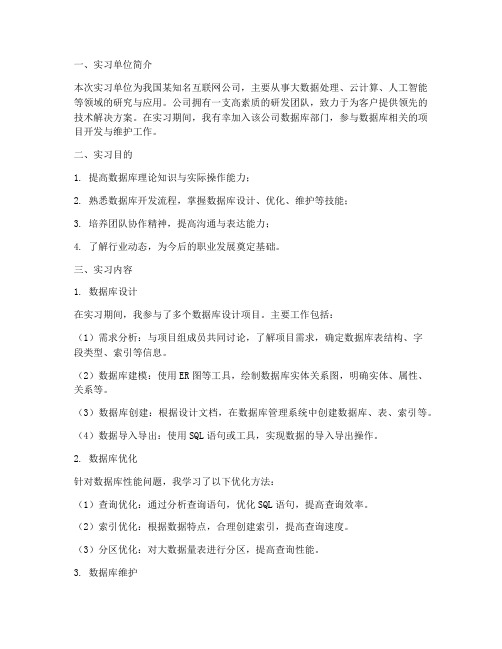 一、实习单位简介

本次实习单位为我国某知名互联网公司，主要从事大数据处理、云计算、人工智能等领域的研究与应用。公司拥有一支高素质的研发团队，致力于为客户提供领先的技术解决方案。在实习期间，我有幸加入该公司数据库部门，参与数据库相关的项目开发与维护工作。

二、实习目的

1. 提高数据库理论知识与实际操作能力；

2. 熟悉数据库开发流程，掌握数据库设计、优化、维护等技能；

3. 培养团队协作精神，提高沟通与表达能力；

4. 了解行业动态，为今后的职业发展奠定基础。

三、实习内容

1. 数据库设计

在实习期间，我参与了多个数据库设计项目。主要工作包括：

（1）需求分析：与项目组成员共同讨论，了解项目需求，确定数据库表结构、字段类型、索引等信息。

（2）数据库建模：使用ER图等工具，绘制数据库实体关系图，明确实体、属性、关系等。

（3）数据库创建：根据设计文档，在数据库管理系统中创建数据库、表、索引等。

（4）数据导入导出：使用SQL语句或工具，实现数据的导入导出操作。

2. 数据库优化

针对数据库性能问题，我学习了以下优化方法：

（1）查询优化：通过分析查询语句，优化SQL语句，提高查询效率。

（2）索引优化：根据数据特点，合理创建索引，提高查询速度。

（3）分区优化：对大数据量表进行分区，提高查询性能。

3. 数据库维护